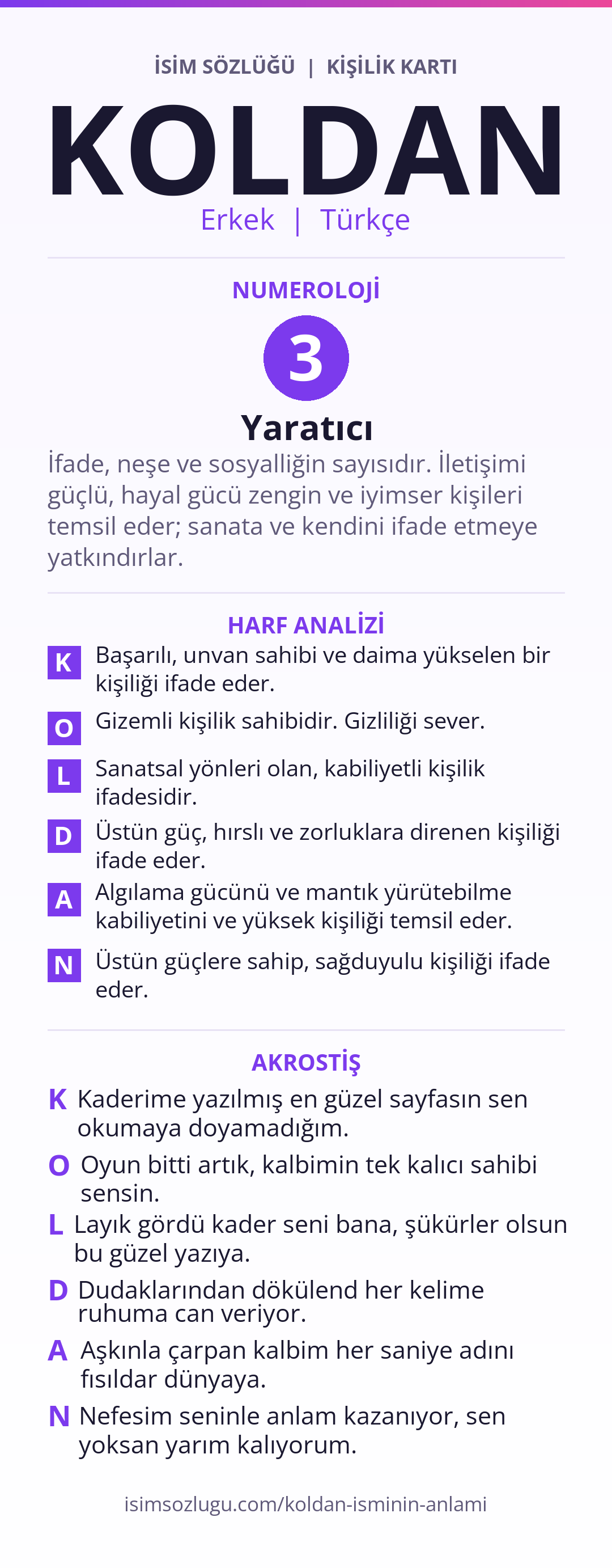 İSİM SÖZLÜĞÜ | KİŞİLİK KARTI

KOLDAN

Erkek | Türkçe

NUMEROLOJİ

3

Yaratıcı

İfade, neşe ve sosyalliğin sayısıdır. İletişimi güçlü, hayal gücü zengin ve iyimser kişileri temsil eder; sanata ve kendini ifade etmeye yatkındırlar.

HARF ANALİZİ

K Başarılı, unvan sahibi ve daima yükselen bir kişiliği ifade eder.

O Gizemli kişilik sahibidir. Gizliliği sever.

L Sanatsal yönleri olan, kabiliyetli kişilik ifadesidir.

D Üstün güç, hırslı ve zorluklara direnen kişiliği ifade eder.

A Algılama gücünü ve mantık yürütebilme kabiliyetini ve yüksek kişiliği temsil eder.

N Üstün güçlere sahip, sağduyulu kişiliği ifade eder.

AKROSTİŞ

K Kaderime yazılmış en güzel sayfasın sen okumaya doyamadığım.

O Oyun bitti artık, kalbimin tek kalıcı sahibi sensin.

L Layık gördü kader seni bana, şükürler olsun bu güzel yazıya.

D Dudaklarından dökülend her kelime ruhuma can veriyor.

A Aşkınla çarpan kalbim her saniye adını fısıldar dünyaya.

N Nefesim seninle anlam kazanıyor, sen yoksan yarım kalıyorum.

isimsozlugu.com/koldan-isminin-anlami